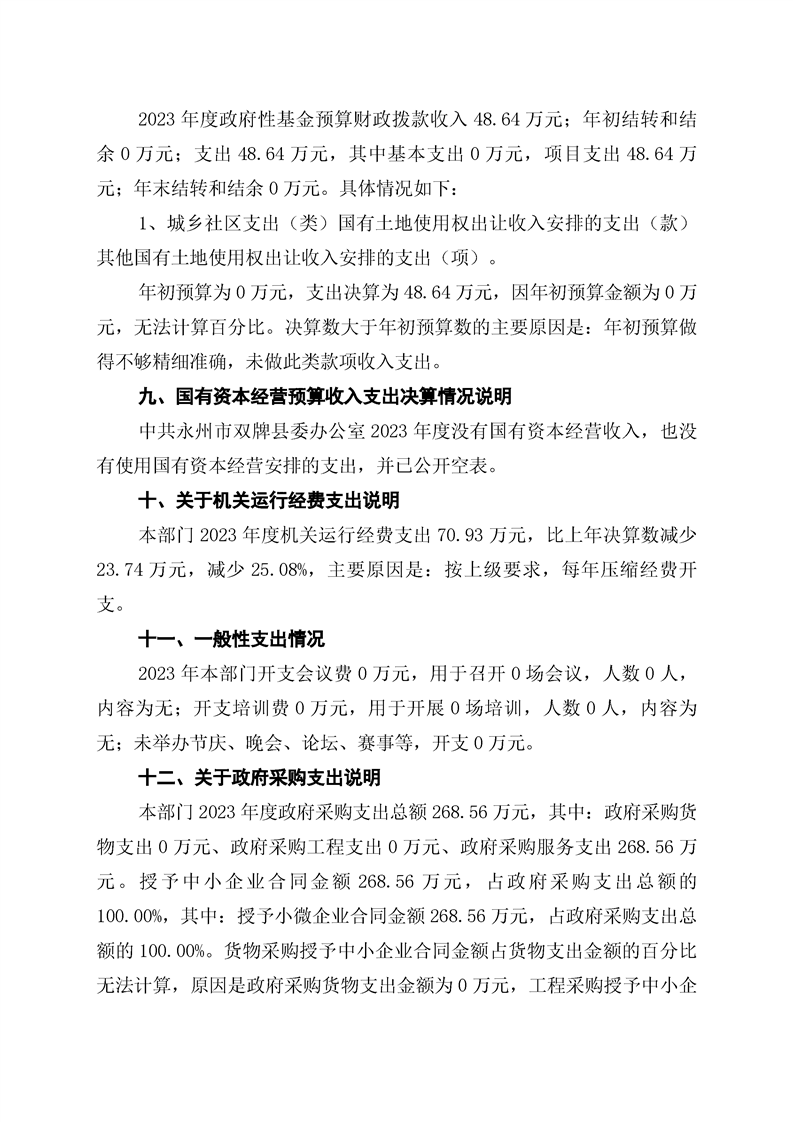 2023 年度政府性基金预算财政拨款收入 48.64 万元；年初结转和结余 0 万元；支出 48.64 万元，其中基本支出 0 万元，项目支出 48.64 万元；年末结转和结余 0 万元。具体情况如下：

1、城乡社区支出（类）国有土地使用权出让收入安排的支出（款）其他国有土地使用权出让收入安排的支出（项）。

年初预算为 0 万元，支出决算为 48.64 万元，因年初预算金额为 0 万元，无法计算百分比。决算数大于年初预算数的主要原因是：年初预算做得不够精细准确，未做此类款项收入支出。

九、国有资本经营预算收入支出决算情况说明

中共永州市双牌县委办公室 2023 年度没有国有资本经营收入，也没有使用国有资本经营安排的支出，并已公开空表。

十、关于机关运行经费支出说明

本部门 2023 年度机关运行经费支出 70.93 万元，比上年决算数减少 23.74 万元，减少 25.08%，主要原因是：按上级要求，每年压缩经费开支。

十一、一般性支出情况

2023 年本部门开支会议费 0 万元，用于召开 0 场会议，人数 0 人，内容为无；开支培训费 0 万元，用于开展 0 场培训，人数 0 人，内容为无；未举办节庆、晚会、论坛、赛事等，开支 0 万元。

十二、关于政府采购支出说明

本部门 2023 年度政府采购支出总额 268.56 万元，其中：政府采购货物支出 0 万元、政府采购工程支出 0 万元、政府采购服务支出 268.56 万元。授予中小企业合同金额 268.56 万元，占政府采购支出总额的 100.00%，其中：授予小微企业合同金额 268.56 万元，占政府采购支出总额的 100.00%。货物采购授予中小企业合同金额占货物支出金额的百分比无法计算，原因是政府采购货物支出金额为 0 万元，工程采购授予中小企